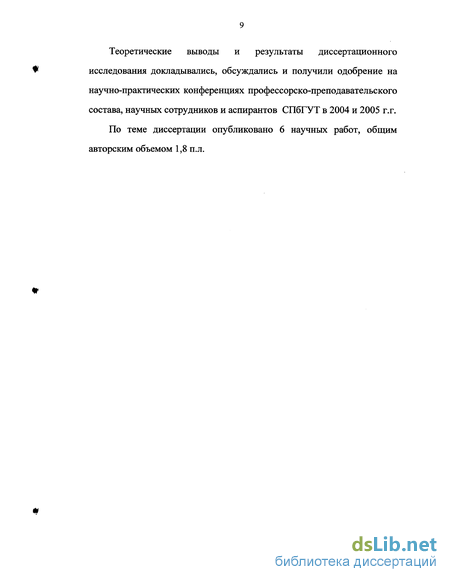 9

Теоретические выводы и результаты диссертационного исследования докладывались, обсуждались и получили одобрение на научно-практических конференциях профессорско-преподавательского состава, научных сотрудников и аспирантов СПбГУТ в 2004 и 2005 г.г.

По теме диссертации опубликовано 6 научных работ, общим авторским объемом 1,8 п.л.

dsLib.net
библиотека диссертаций